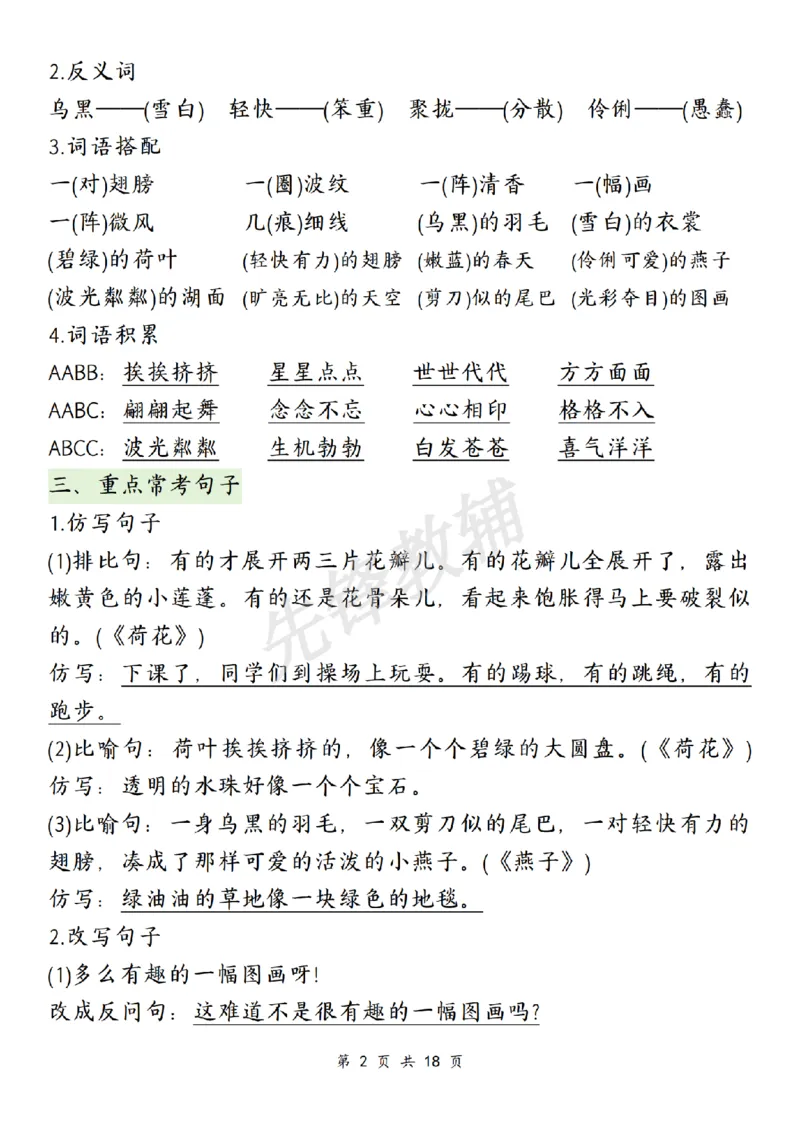 2.反义词

乌黑——(雪白) 轻快——(笨重) 聚拢——(分散) 伶俐——(愚蠢)

3.词语搭配

一(对)翅膀 一(圈)波纹 一(阵)清香 一(幅)画
一(阵)微风 几(痕)细线 (乌黑)的羽毛 (雪白)的衣裳
(碧绿)的荷叶 (轻快有力)的翅膀 (嫩蓝)的春天 (伶俐可爱)的燕子
(波光粼粼)的湖面 (旷亮无比)的天空 (剪刀)似的尾巴 (光彩夺目)的图画

4.词语积累

AABB: 挨挨挤挤 星星点点 世世代代 方方面面
AABC: 翩翩起舞 念念不忘 心心相印 格格不入
ABCC: 波光粼粼 生机勃勃 白发苍苍 喜气洋洋

三、重点常考句子

1.仿写句子

(1)排比句：有的才展开两三片花瓣儿。有的花瓣儿全展开了，露出嫩黄色的小莲蓬。有的还是花骨朵儿，看起来饱胀得马上要破裂似的。(《荷花》)

仿写：下课了，同学们到操场上玩耍。有的踢球，有的跳绳，有的跑步。

(2)比喻句：荷叶挨挨挤挤的，像一个个碧绿的大圆盘。(《荷花》)

仿写：透明的水珠好像一个个宝石。

(3)比喻句：一身乌黑的羽毛，一双剪刀似的尾巴，一对轻快有力的翅膀，凑成了那样可爱的活泼的小燕子。(《燕子》)

仿写：绿油油的草地像一块绿色的地毯。

2.改写句子

(1)多么有趣的一幅图画呀!

改成反问句：这难道不是很有趣的一幅图画吗?

第2页 共18页

先锋教辅